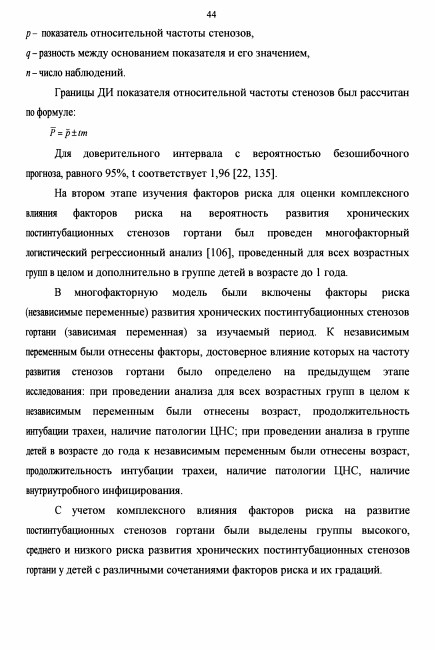 44

$p$ – показатель относительной частоты стенозов,

$q$ – разность между основанием показателя и его значением,

$n$ – число наблюдений.

Границы ДИ показателя относительной частоты стенозов был рассчитан по формуле:

$\overline{P} = \overline{p} \pm tm$

Для доверительного интервала с вероятностью безошибочного прогноза, равного 95%, t соответствует 1,96 [22, 135].

На втором этапе изучения факторов риска для оценки комплексного влияния факторов риска на вероятность развития хронических постинтубационных стенозов гортани был проведен многофакторный логистический регрессионный анализ [106], проведенный для всех возрастных групп в целом и дополнительно в группе детей в возрасте до 1 года.

В многофакторную модель были включены факторы риска (независимые переменные) развития хронических постинтубационных стенозов гортани (зависимая переменная) за изучаемый период. К независимым переменным были отнесены факторы, достоверное влияние которых на частоту развития стенозов гортани было определено на предыдущем этапе исследования: при проведении анализа для всех возрастных групп в целом к независимым переменным были отнесены возраст, продолжительность интубации трахеи, наличие патологии ЦНС; при проведении анализа в группе детей в возрасте до года к независимым переменным были отнесены возраст, продолжительность интубации трахеи, наличие патологии ЦНС, наличие внутриутробного инфицирования.

С учетом комплексного влияния факторов риска на развитие постинтубационных стенозов гортани были выделены группы высокого, среднего и низкого риска развития хронических постинтубационных стенозов гортани у детей с различными сочетаниями факторов риска и их градаций.